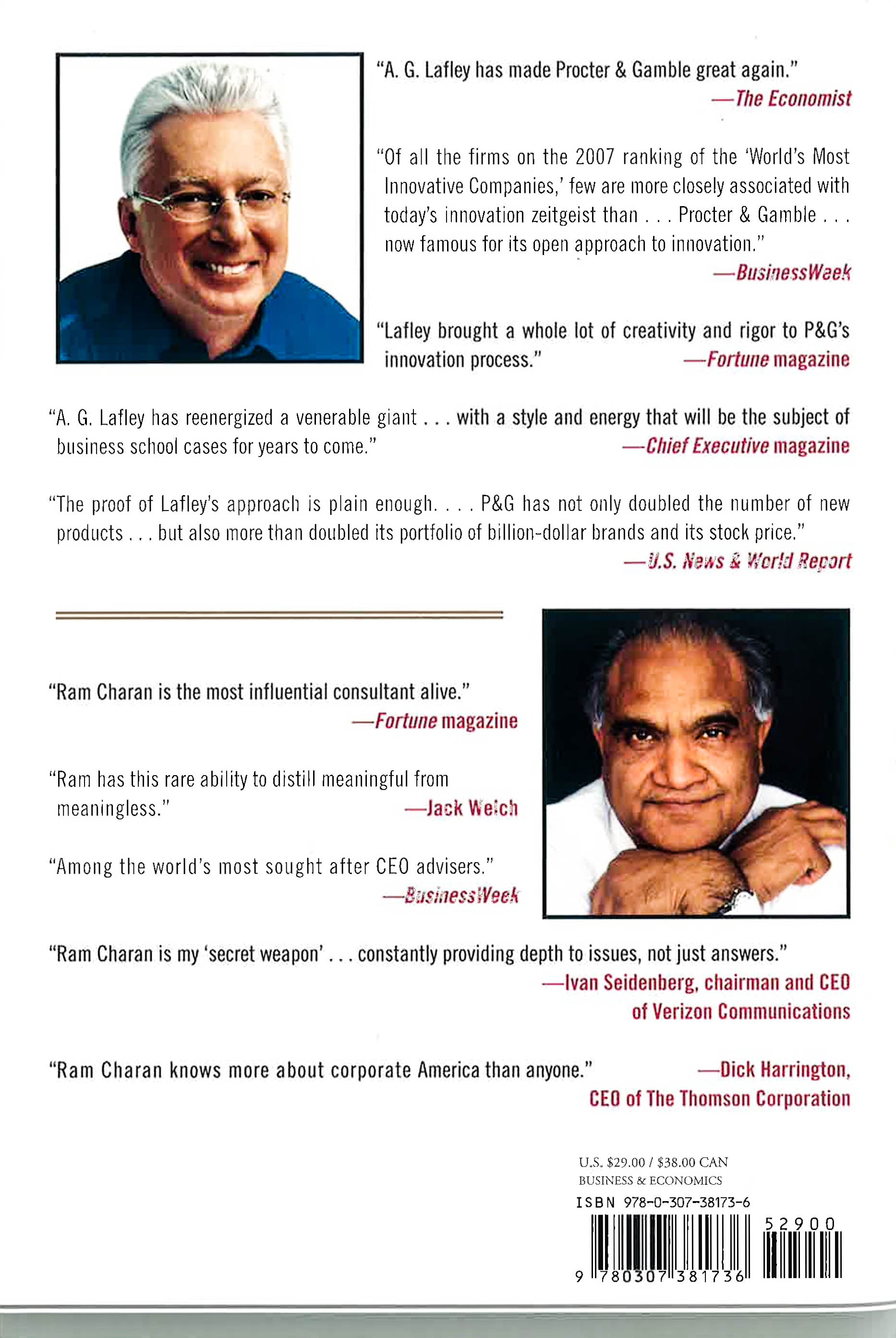 "A. G. Lafley has made Procter & Gamble great again."
—The Economist

"Of all the firms on the 2007 ranking of the 'World's Most Innovative Companies,' few are more closely associated with today's innovation zeitgeist than . . . Procter & Gamble . . . now famous for its open approach to innovation."
—BusinessWeek

"Lafley brought a whole lot of creativity and rigor to P&G's innovation process." —Fortune magazine

"A. G. Lafley has reenergized a venerable giant . . . with a style and energy that will be the subject of business school cases for years to come." —Chief Executive magazine

"The proof of Lafley's approach is plain enough. . . . P&G has not only doubled the number of new products . . . but also more than doubled its portfolio of billion-dollar brands and its stock price."
—U.S. News & World Report

"Ram Charan is the most influential consultant alive."
—Fortune magazine

"Ram has this rare ability to distill meaningful from meaningless." —Jack Welch

"Among the world's most sought after CEO advisers."
—BusinessWeek

"Ram Charan is my 'secret weapon' . . . constantly providing depth to issues, not just answers."
—Ivan Seidenberg, chairman and CEO of Verizon Communications

"Ram Charan knows more about corporate America than anyone." —Dick Harrington, CEO of The Thomson Corporation

U.S. $29.00 / $38.00 CAN
BUSINESS & ECONOMICS
ISBN 978-0-307-38173-6

52900

9 780307 381736